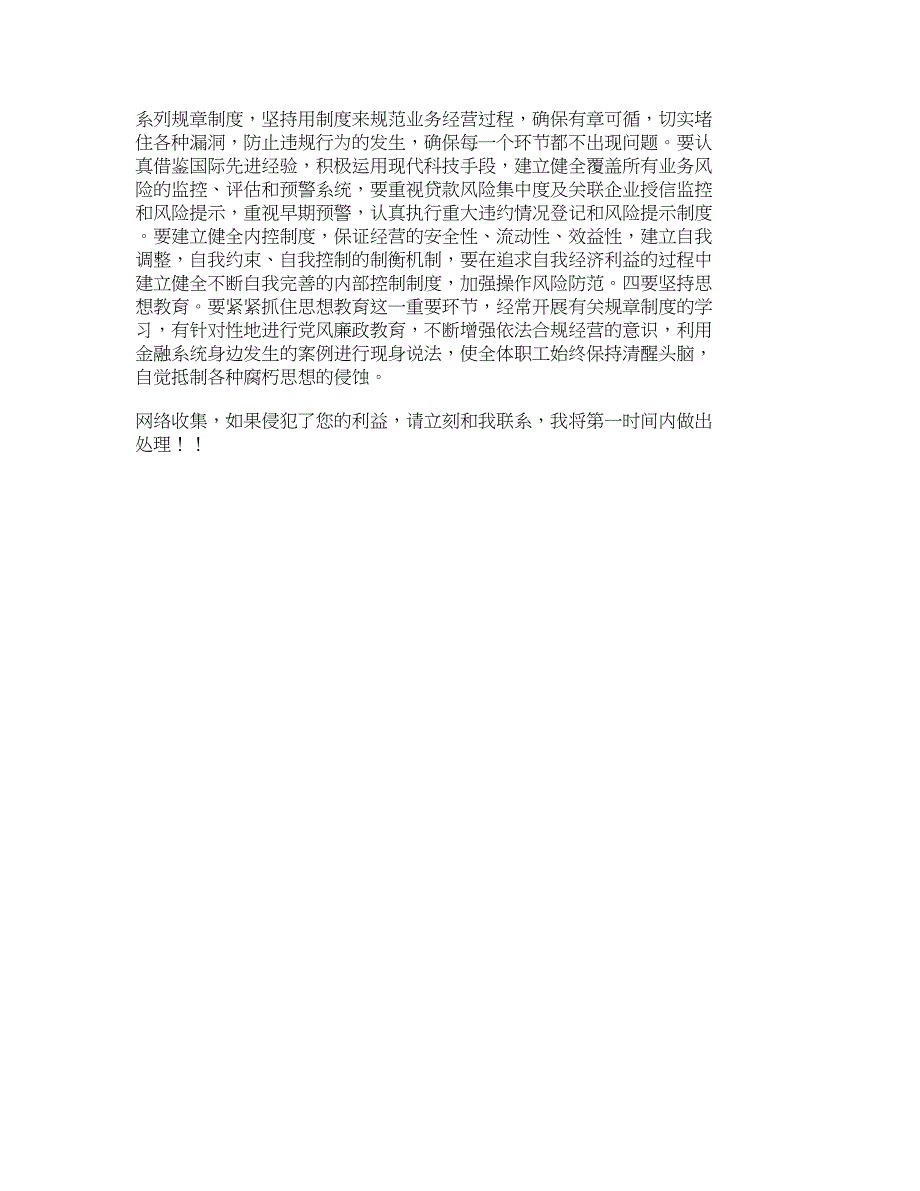 系列规章制度，坚持用制度来规范业务经营过程，确保有章可循，切实堵住各种漏洞，防止违规行为的发生，确保每一个环节都不出现问题。要认真借鉴国际先进经验，积极运用现代科技手段，建立健全覆盖所有业务风险的监控、评估和预警系统，要重视贷款风险集中度及关联企业授信监控和风险提示，重视早期预警，认真执行重大违约情况登记和风险提示制度。要建立健全内控制度，保证经营的安全性、流动性、效益性，建立自我调整，自我约束、自我控制的制衡机制，要在追求自我经济利益的过程中建立健全不断自我完善的内部控制制度，加强操作风险防范。四要坚持思想教育。要紧紧抓住思想教育这一重要环节，经常开展有关规章制度的学习，有针对性地进行党风廉政教育，不断增强依法合规经营的意识，利用金融系统身边发生的案例进行现身说法，使全体职工始终保持清醒头脑，自觉抵制各种腐朽思想的侵蚀。

网络收集，如果侵犯了您的利益，请立刻和我联系，我将第一时间内做出处理！！